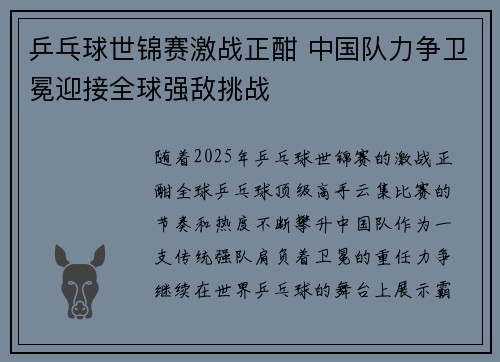 乒乓球世锦赛激战正酣 中国队力争卫冕迎接全球强敌挑战

随着2025年乒乓球世锦赛的激战正酣全球乒乓球顶级高手云集比赛的节奏和热度不断攀升中国队作为一支传统强队肩负着卫冕的重任力争继续在世界乒乓球的舞台上展示霸